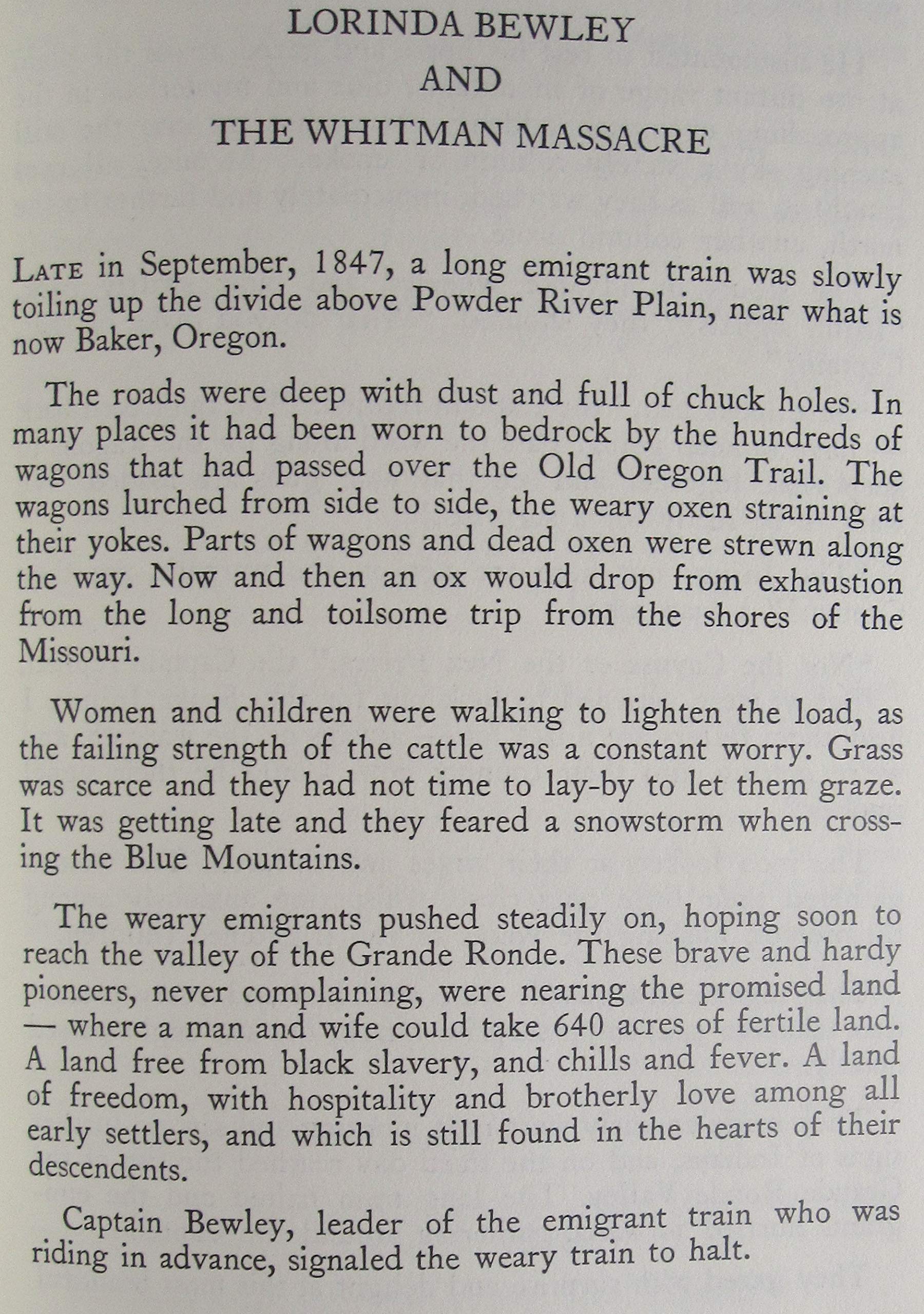 LORINDA BEWLEY
AND
THE WHITMAN MASSACRE

LATE in September, 1847, a long emigrant train was slowly toiling up the divide above Powder River Plain, near what is now Baker, Oregon.

The roads were deep with dust and full of chuck holes. In many places it had been worn to bedrock by the hundreds of wagons that had passed over the Old Oregon Trail. The wagons lurched from side to side, the weary oxen straining at their yokes. Parts of wagons and dead oxen were strewn along the way. Now and then an ox would drop from exhaustion from the long and toilsome trip from the shores of the Missouri.

Women and children were walking to lighten the load, as the failing strength of the cattle was a constant worry. Grass was scarce and they had not time to lay-by to let them graze. It was getting late and they feared a snowstorm when crossing the Blue Mountains.

The weary emigrants pushed steadily on, hoping soon to reach the valley of the Grande Ronde. These brave and hardy pioneers, never complaining, were nearing the promised land — where a man and wife could take 640 acres of fertile land. A land free from black slavery, and chills and fever. A land of freedom, with hospitality and brotherly love among all early settlers, and which is still found in the hearts of their descendents.

Captain Bewley, leader of the emigrant train who was riding in advance, signaled the weary train to halt.